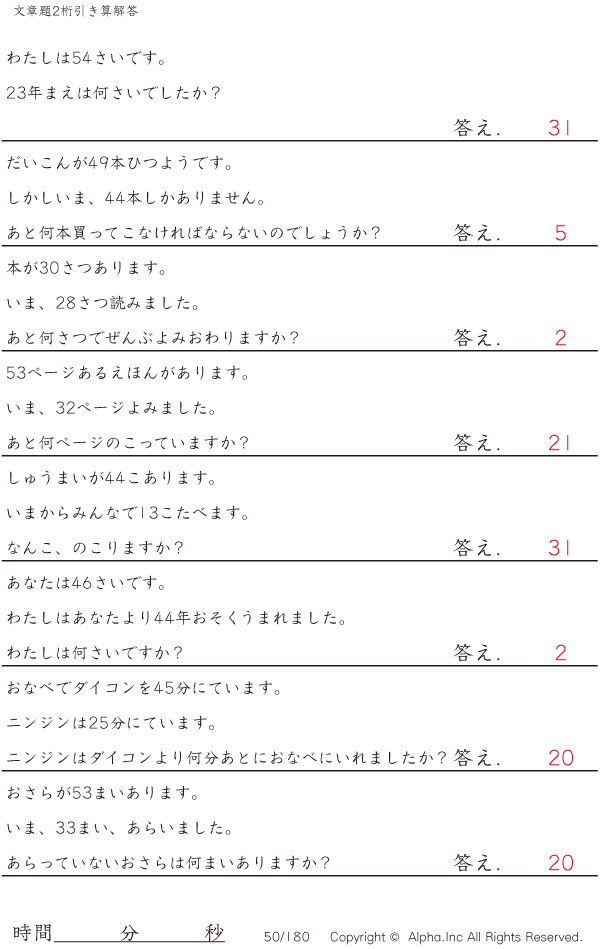 文章題2桁引き算解答

わたしは54さいです。

23年まえは何さいでしたか?

答え. 31

だいこんが49本ひつようです。

しかしいま、44本しかありません。

あと何本買ってこなければならないのでしょうか? 答え. 5

本が30さつあります。

いま、28さつ読みました。

あと何さつでぜんぶよみおわりますか? 答え. 2

53ページあるえほんがあります。

いま、32ページよみました。

あと何ページのこっていますか? 答え. 21

しゅうまいが44こあります。

いまからみんなで13こたべます。

なんこ、のこりますか? 答え. 31

あなたは46さいです。

わたしはあなたより44年おそくうまれました。

わたしは何さいですか? 答え. 2

おなべでダイコンを45分にています。

ニンジンは25分にています。

ニンジンはダイコンより何分あとにおなべにいれましたか? 答え. 20

おさらが53まいあります。

いま、33まい、あらいました。

あらっていないおさらは何まいありますか? 答え. 20

時間____分____秒 50/180 Copyright © Alpha.Inc All Rights Reserved.